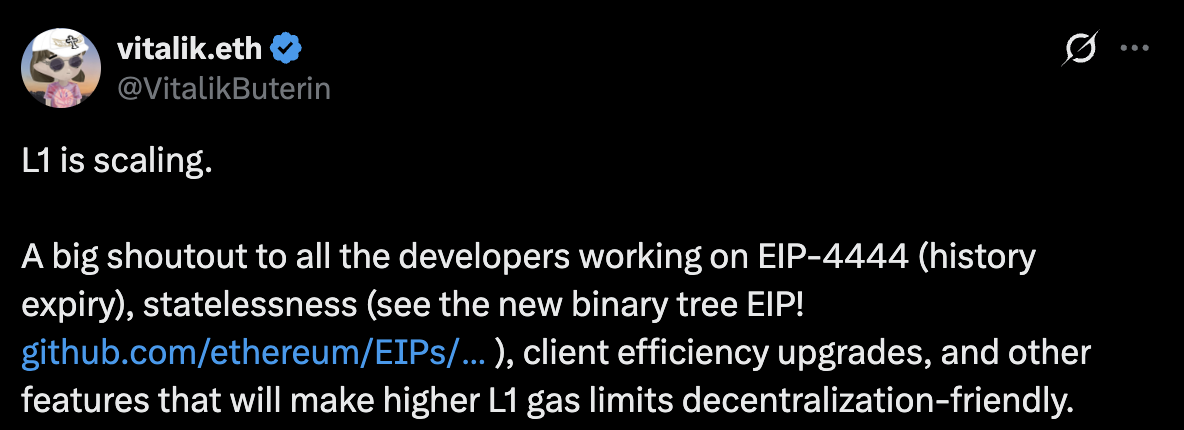 vitalik.eth
@VitalikButerin

L1 is scaling.

A big shoutout to all the developers working on EIP-4444 (history expiry), statelessness (see the new binary tree EIP! github.com/ethereum/EIPs/... ), client efficiency upgrades, and other features that will make higher L1 gas limits decentralization-friendly.